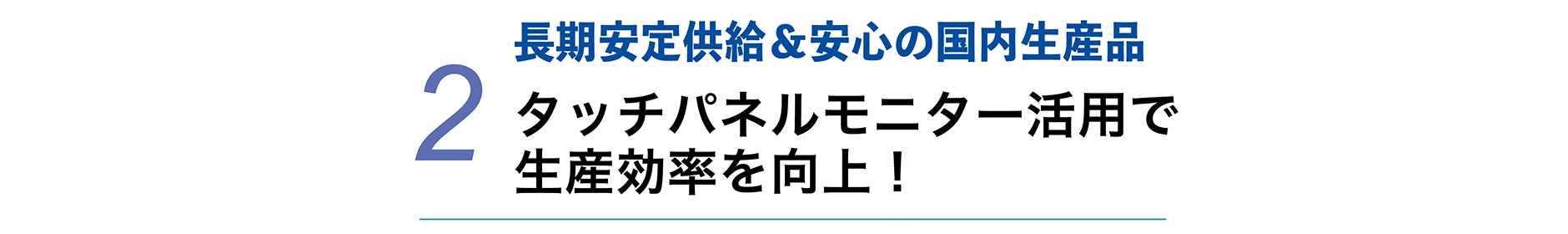 2

長期安定供給＆安心の国内生産品

タッチパネルモニター活用で生産効率を向上！